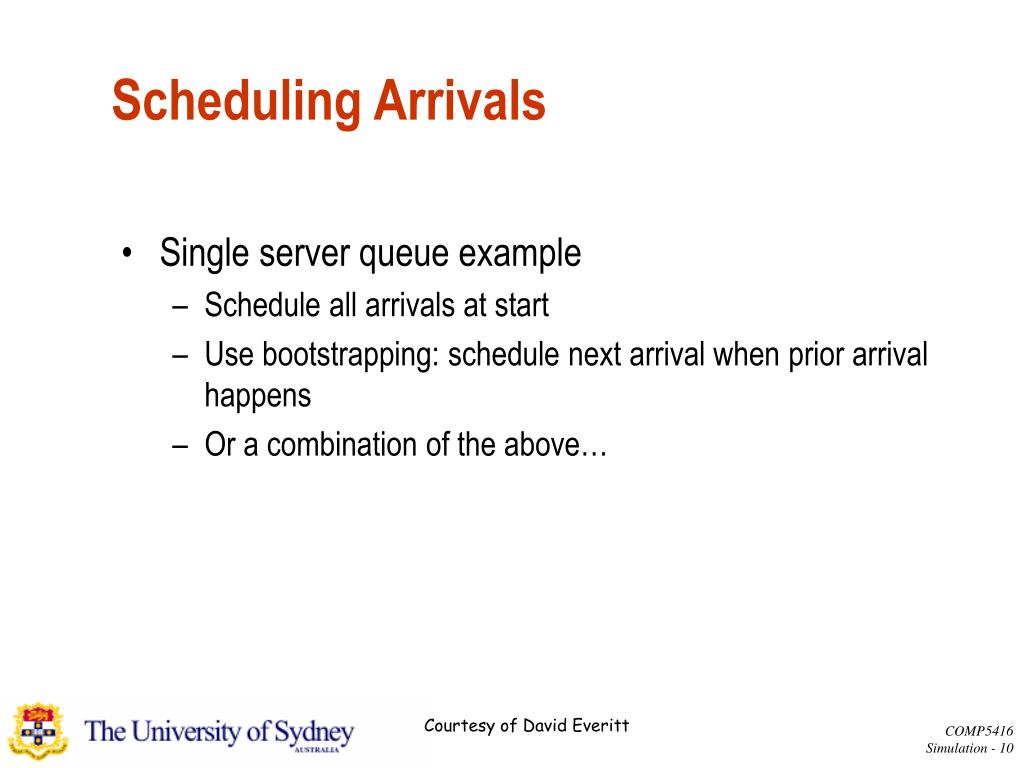 Scheduling Arrivals

• Single server queue example
– Schedule all arrivals at start
– Use bootstrapping: schedule next arrival when prior arrival happens
– Or a combination of the above…

The University of Sydney
AUSTRALIA

Courtesy of David Everitt

COMP5416
Simulation - 10